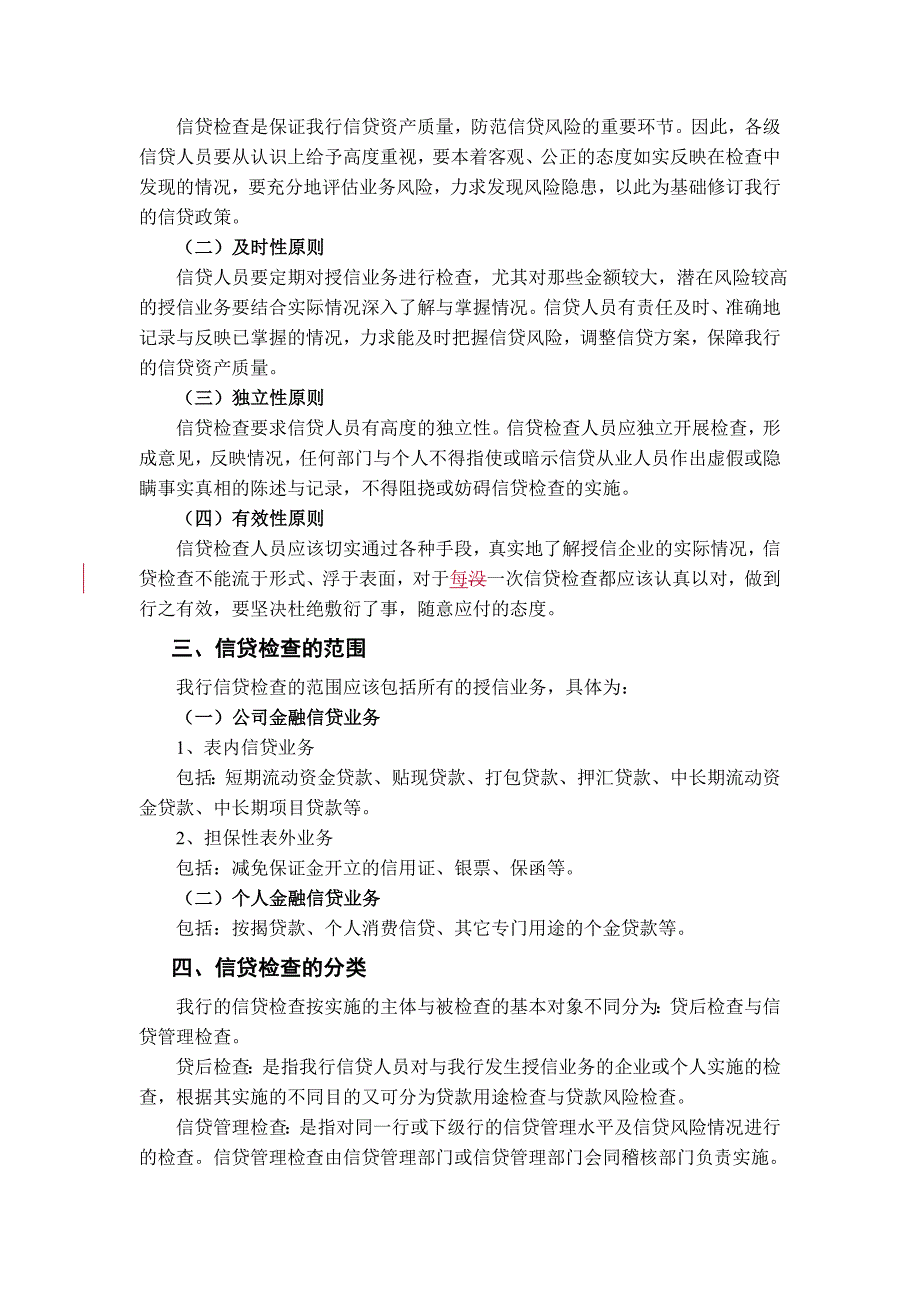 信贷检查是保证我行信贷资产质量，防范信贷风险的重要环节。因此，各级信贷人员要从认识上给予高度重视，要本着客观、公正的态度如实反映在检查中发现的情况，要充分地评估业务风险，力求发现风险隐患，以此为基础修订我行的信贷政策。

（二）及时性原则

信贷人员要定期对授信业务进行检查，尤其对那些金额较大，潜在风险较高的授信业务要结合实际情况深入了解与掌握情况。信贷人员有责任及时、准确地记录与反映已掌握的情况，力求能及时把握信贷风险，调整信贷方案，保障我行的信贷资产质量。

（三）独立性原则

信贷检查要求信贷人员有高度的独立性。信贷检查人员应独立开展检查，形成意见，反映情况，任何部门与个人不得指使或暗示信贷从业人员作出虚假或隐瞒事实真相的陈述与记录，不得阻挠或妨碍信贷检查的实施。

（四）有效性原则

信贷检查人员应该切实通过各种手段，真实地了解授信企业的实际情况，信贷检查不能流于形式、浮于表面，对于每没一次信贷检查都应该认真以对，做到行之有效，要坚决杜绝敷衍了事，随意应付的态度。

三、信贷检查的范围

我行信贷检查的范围应该包括所有的授信业务，具体为：

（一）公司金融信贷业务

1、表内信贷业务

包括：短期流动资金贷款、贴现贷款、打包贷款、押汇贷款、中长期流动资金贷款、中长期项目贷款等。

2、担保性表外业务

包括：减免保证金开立的信用证、银票、保函等。

（二）个人金融信贷业务

包括：按揭贷款、个人消费信贷、其它专门用途的个金贷款等。

四、信贷检查的分类

我行的信贷检查按实施的主体与被检查的基本对象不同分为：贷后检查与信贷管理检查。

贷后检查：是指我行信贷人员对与我行发生授信业务的企业或个人实施的检查，根据其实施的不同目的又可分为贷款用途检查与贷款风险检查。

信贷管理检查：是指对同一行或下级行的信贷管理水平及信贷风险情况进行的检查。信贷管理检查由信贷管理部门或信贷管理部门会同稽核部门负责实施。